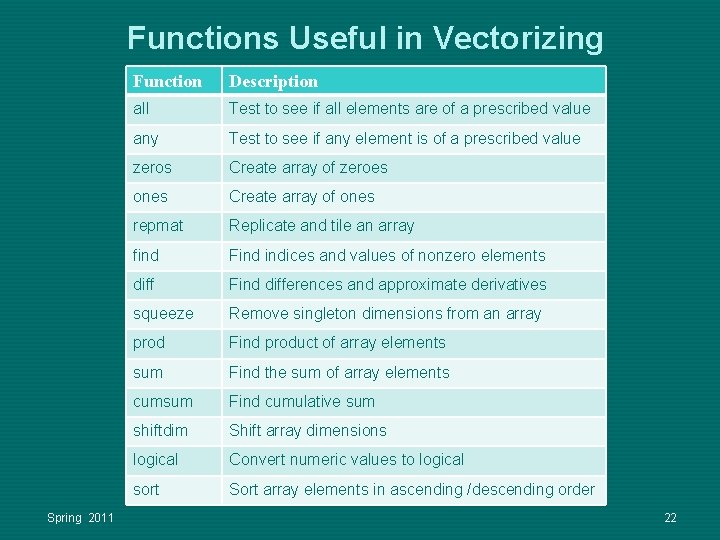 Functions Useful in Vectorizing

| Function | Description |
|---|---|
| all | Test to see if all elements are of a prescribed value |
| any | Test to see if any element is of a prescribed value |
| zeros | Create array of zeroes |
| ones | Create array of ones |
| repmat | Replicate and tile an array |
| find | Find indices and values of nonzero elements |
| diff | Find differences and approximate derivatives |
| squeeze | Remove singleton dimensions from an array |
| prod | Find product of array elements |
| sum | Find the sum of array elements |
| cumsum | Find cumulative sum |
| shiftdim | Shift array dimensions |
| logical | Convert numeric values to logical |
| sort | Sort array elements in ascending /descending order |

Spring 2011

22